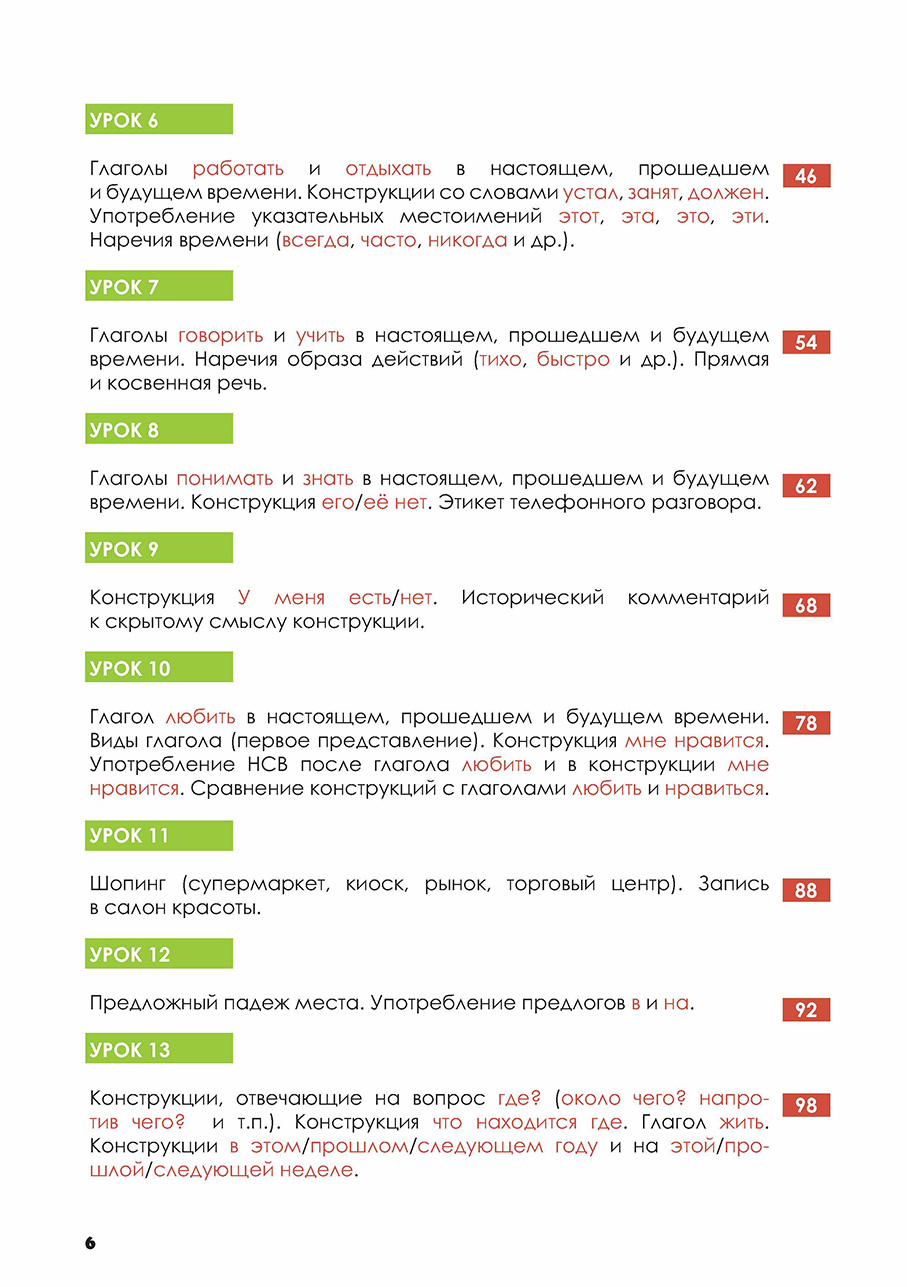 УРОК 6

Глаголы работать и отдыхать в настоящем, прошедшем и будущем времени. Конструкции со словами устал, занят, должен. Употребление указательных местоимений этот, эта, это, эти. Наречия времени (всегда, часто, никогда и др.).

46

УРОК 7

Глаголы говорить и учить в настоящем, прошедшем и будущем времени. Наречия образа действий (тихо, быстро и др.). Прямая и косвенная речь.

54

УРОК 8

Глаголы понимать и знать в настоящем, прошедшем и будущем времени. Конструкция его/её нет. Этикет телефонного разговора.

62

УРОК 9

Конструкция У меня есть/нет. Исторический комментарий к скрытому смыслу конструкции.

68

УРОК 10

Глагол любить в настоящем, прошедшем и будущем времени. Виды глагола (первое представление). Конструкция мне нравится. Употребление НСВ после глагола любить и в конструкции мне нравится. Сравнение конструкций с глаголами любить и нравиться.

78

УРОК 11

Шопинг (супермаркет, киоск, рынок, торговый центр). Запись в салон красоты.

88

УРОК 12

Предложный падеж места. Употребление предлогов в и на.

92

УРОК 13

Конструкции, отвечающие на вопрос где? (около чего? напротив чего? и т.п.). Конструкция что находится где. Глагол жить. Конструкции в этом/прошлом/следующем году и на этой/прошлой/следующей неделе.

98

6